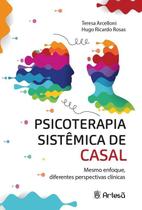 Teresa Arcelloni
Hugo Ricardo Rosas

PSICOTERAPIA SISTÊMICA DE CASAL

Mesmo enfoque, diferentes perspectivas clínicas

Artesã